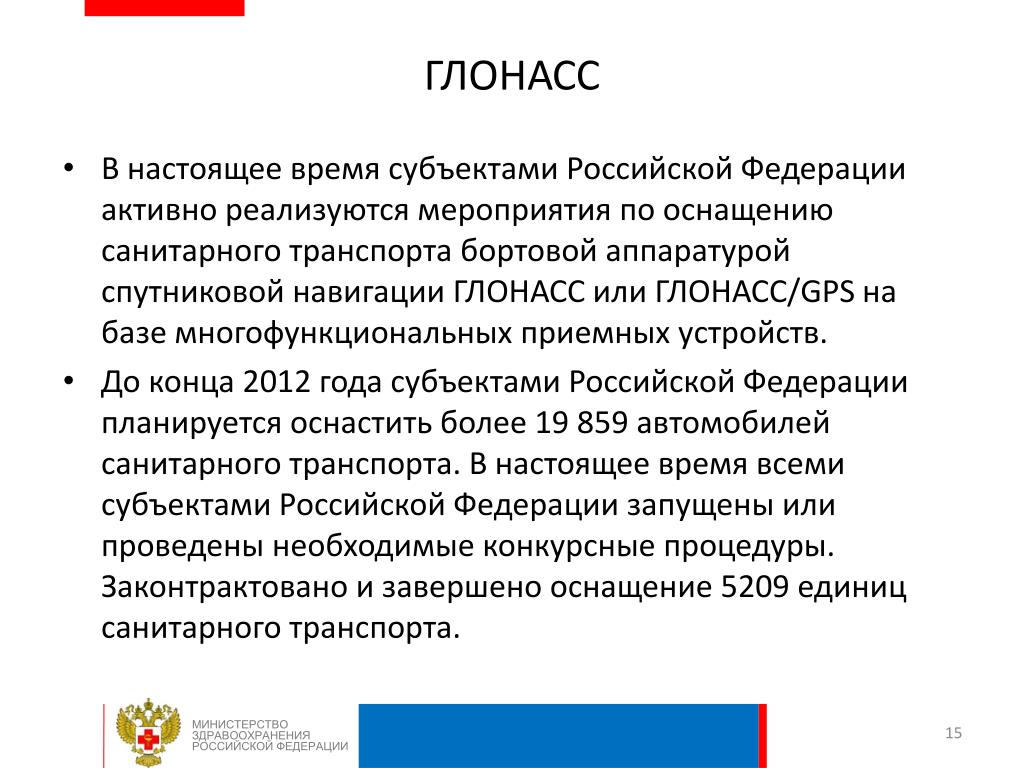 ГЛОНАСС

• В настоящее время субъектами Российской Федерации активно реализуются мероприятия по оснащению санитарного транспорта бортовой аппаратурой спутниковой навигации ГЛОНАСС или ГЛОНАСС/GPS на базе многофункциональных приемных устройств.

• До конца 2012 года субъектами Российской Федерации планируется оснастить более 19 859 автомобилей санитарного транспорта. В настоящее время всеми субъектами Российской Федерации запущены или проведены необходимые конкурсные процедуры. Законтрактовано и завершено оснащение 5209 единиц санитарного транспорта.

МИНИСТЕРСТВО ЗДРАВООХРАНЕНИЯ РОССИЙСКОЙ ФЕДЕРАЦИИ

15